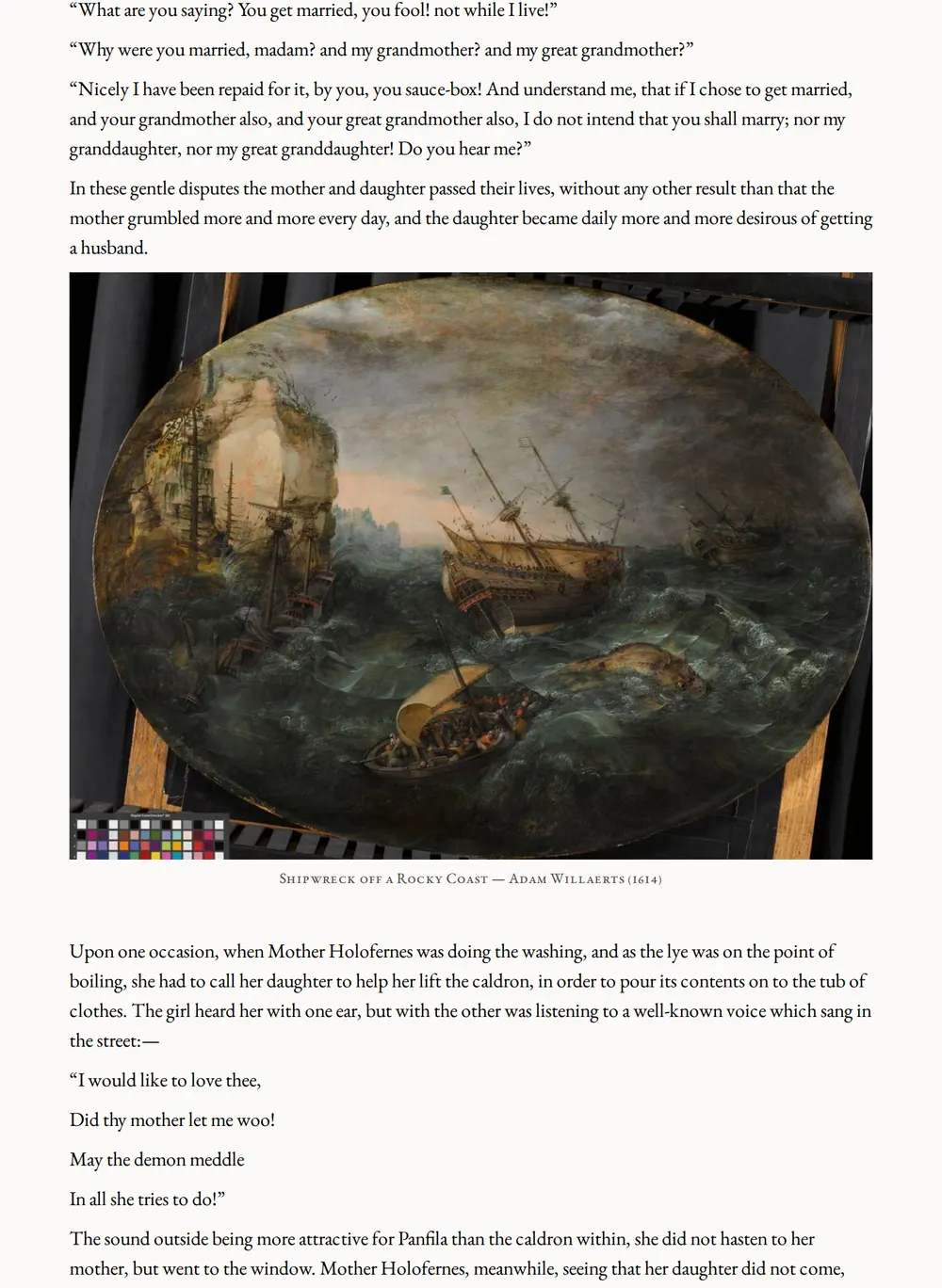 “What are you saying? You get married, you fool! not while I live!”

“Why were you married, madam? and my grandmother? and my great grandmother?”

“Nicely I have been repaid for it, by you, you sauce-box! And understand me, that if I chose to get married, and your grandmother also, and your great grandmother also, I do not intend that you shall marry; nor my granddaughter, nor my great granddaughter! Do you hear me?”

In these gentle disputes the mother and daughter passed their lives, without any other result than that the mother grumbled more and more every day, and the daughter became daily more and more desirous of getting a husband.

Shipwreck off a Rocky Coast — Adam Willaerts (1614)

Upon one occasion, when Mother Holofernes was doing the washing, and as the lye was on the point of boiling, she had to call her daughter to help her lift the caldron, in order to pour its contents on to the tub of clothes. The girl heard her with one ear, but with the other was listening to a well-known voice which sang in the street:—

“I would like to love thee,

Did thy mother let me woo!

May the demon meddle

In all she tries to do!”

The sound outside being more attractive for Panfila than the caldron within, she did not hasten to her mother, but went to the window. Mother Holofernes, meanwhile, seeing that her daughter did not come,